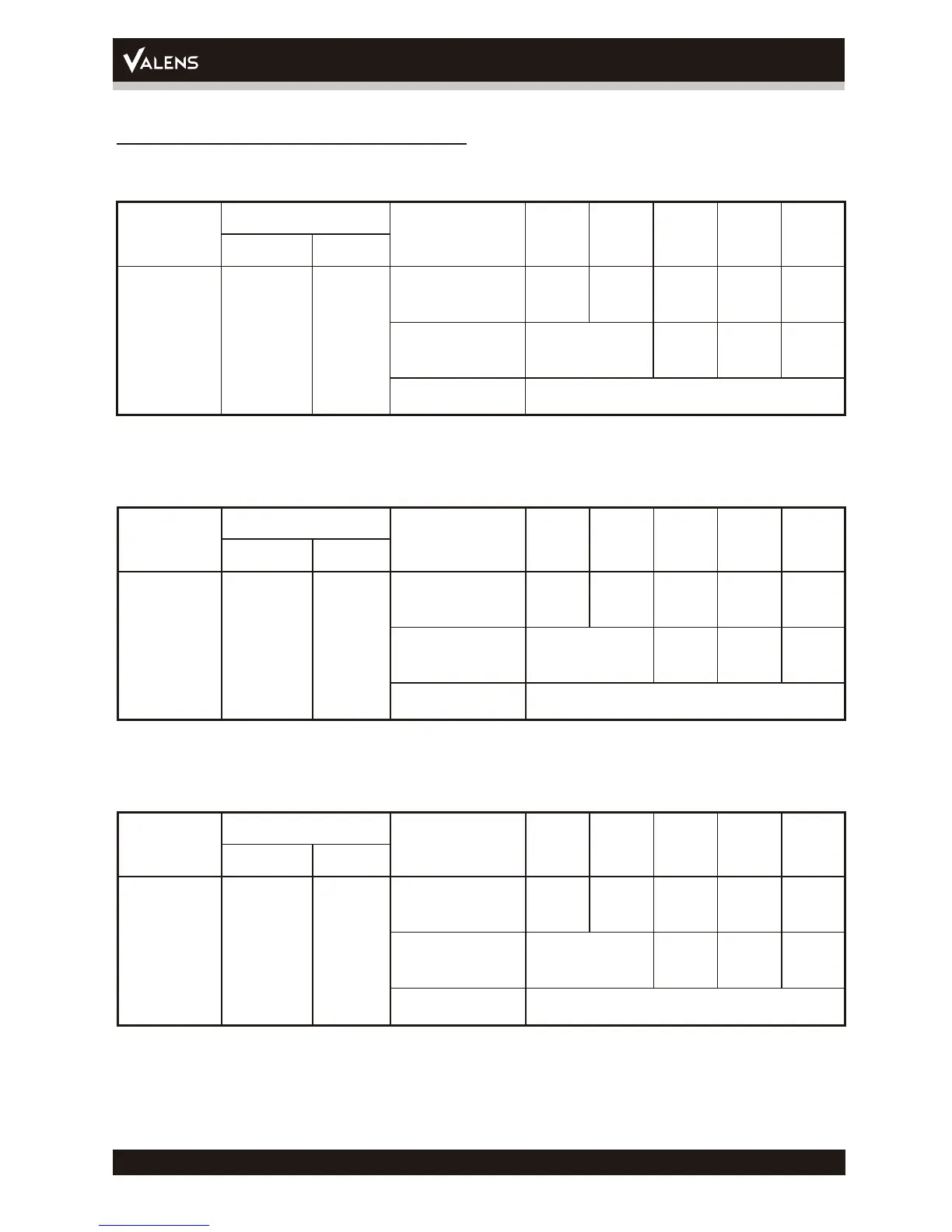 VALENS